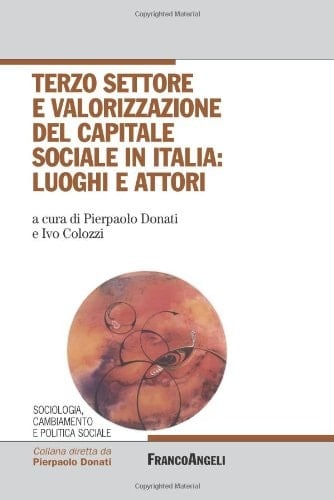 Copyrighted Material

TERZO SETTORE E VALORIZZAZIONE DEL CAPITALE SOCIALE IN ITALIA: LUOGHI E ATTORI

a cura di Pierpaolo Donati e Ivo Colozzi

SOCIOLOGIA, CAMBIAMENTO E POLITICA SOCIALE

Collana diretta da Pierpaolo Donati

FRANCOANGELI

Copyrighted Material